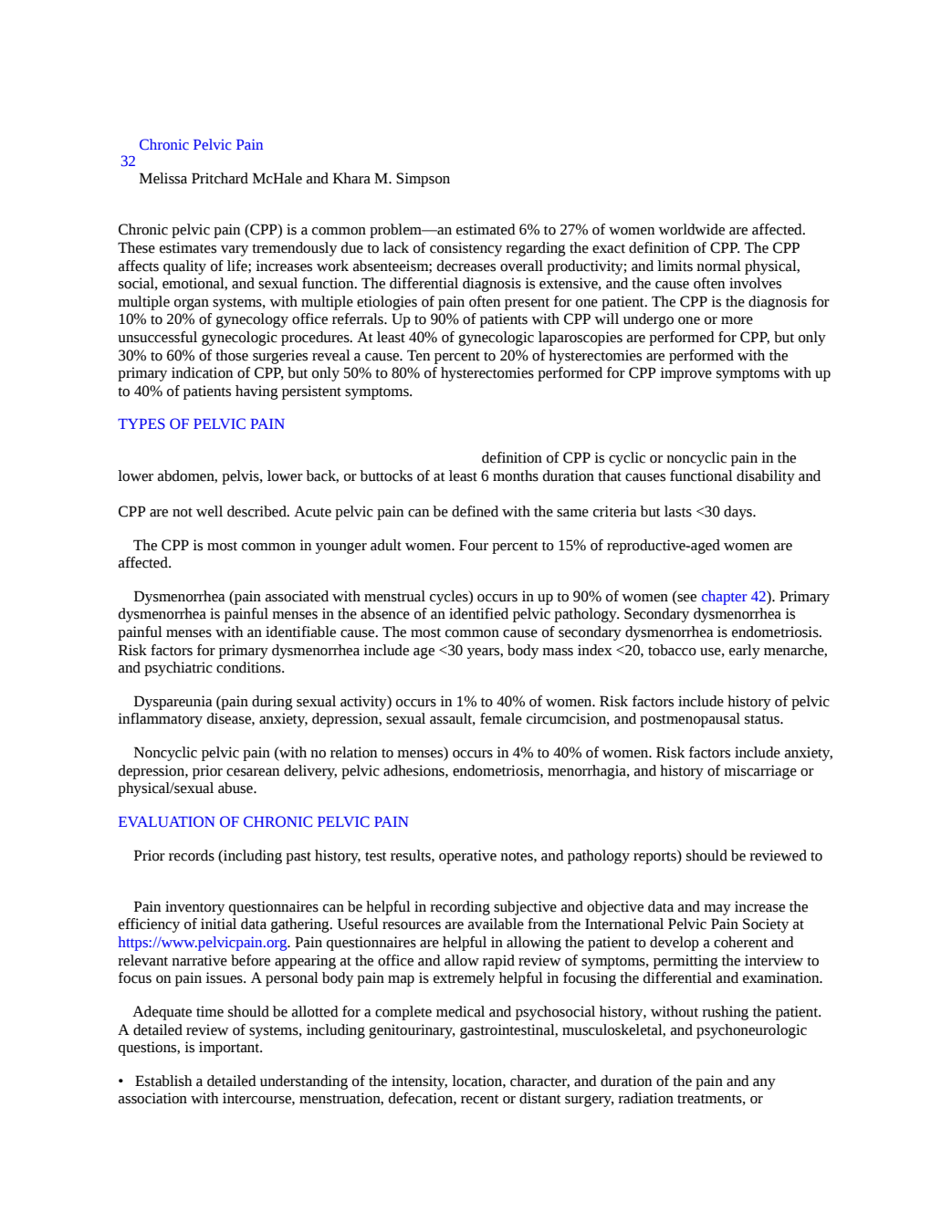 Chronic Pelvic Pain
32
Melissa Pritchard McHale and Khara M. Simpson

Chronic pelvic pain (CPP) is a common problem—an estimated 6% to 27% of women worldwide are affected. These estimates vary tremendously due to lack of consistency regarding the exact definition of CPP. The CPP affects quality of life; increases work absenteeism; decreases overall productivity; and limits normal physical, social, emotional, and sexual function. The differential diagnosis is extensive, and the cause often involves multiple organ systems, with multiple etiologies of pain often present for one patient. The CPP is the diagnosis for 10% to 20% of gynecology office referrals. Up to 90% of patients with CPP will undergo one or more unsuccessful gynecologic procedures. At least 40% of gynecologic laparoscopies are performed for CPP, but only 30% to 60% of those surgeries reveal a cause. Ten percent to 20% of hysterectomies are performed with the primary indication of CPP, but only 50% to 80% of hysterectomies performed for CPP improve symptoms with up to 40% of patients having persistent symptoms.

TYPES OF PELVIC PAIN

definition of CPP is cyclic or noncyclic pain in the lower abdomen, pelvis, lower back, or buttocks of at least 6 months duration that causes functional disability and

CPP are not well described. Acute pelvic pain can be defined with the same criteria but lasts <30 days.

The CPP is most common in younger adult women. Four percent to 15% of reproductive-aged women are affected.

Dysmenorrhea (pain associated with menstrual cycles) occurs in up to 90% of women (see chapter 42). Primary dysmenorrhea is painful menses in the absence of an identified pelvic pathology. Secondary dysmenorrhea is painful menses with an identifiable cause. The most common cause of secondary dysmenorrhea is endometriosis. Risk factors for primary dysmenorrhea include age <30 years, body mass index <20, tobacco use, early menarche, and psychiatric conditions.

Dyspareunia (pain during sexual activity) occurs in 1% to 40% of women. Risk factors include history of pelvic inflammatory disease, anxiety, depression, sexual assault, female circumcision, and postmenopausal status.

Noncyclic pelvic pain (with no relation to menses) occurs in 4% to 40% of women. Risk factors include anxiety, depression, prior cesarean delivery, pelvic adhesions, endometriosis, menorrhagia, and history of miscarriage or physical/sexual abuse.

EVALUATION OF CHRONIC PELVIC PAIN

Prior records (including past history, test results, operative notes, and pathology reports) should be reviewed to

Pain inventory questionnaires can be helpful in recording subjective and objective data and may increase the efficiency of initial data gathering. Useful resources are available from the International Pelvic Pain Society at https://www.pelvicpain.org. Pain questionnaires are helpful in allowing the patient to develop a coherent and relevant narrative before appearing at the office and allow rapid review of symptoms, permitting the interview to focus on pain issues. A personal body pain map is extremely helpful in focusing the differential and examination.

Adequate time should be allotted for a complete medical and psychosocial history, without rushing the patient. A detailed review of systems, including genitourinary, gastrointestinal, musculoskeletal, and psychoneurologic questions, is important.

• Establish a detailed understanding of the intensity, location, character, and duration of the pain and any association with intercourse, menstruation, defecation, recent or distant surgery, radiation treatments, or